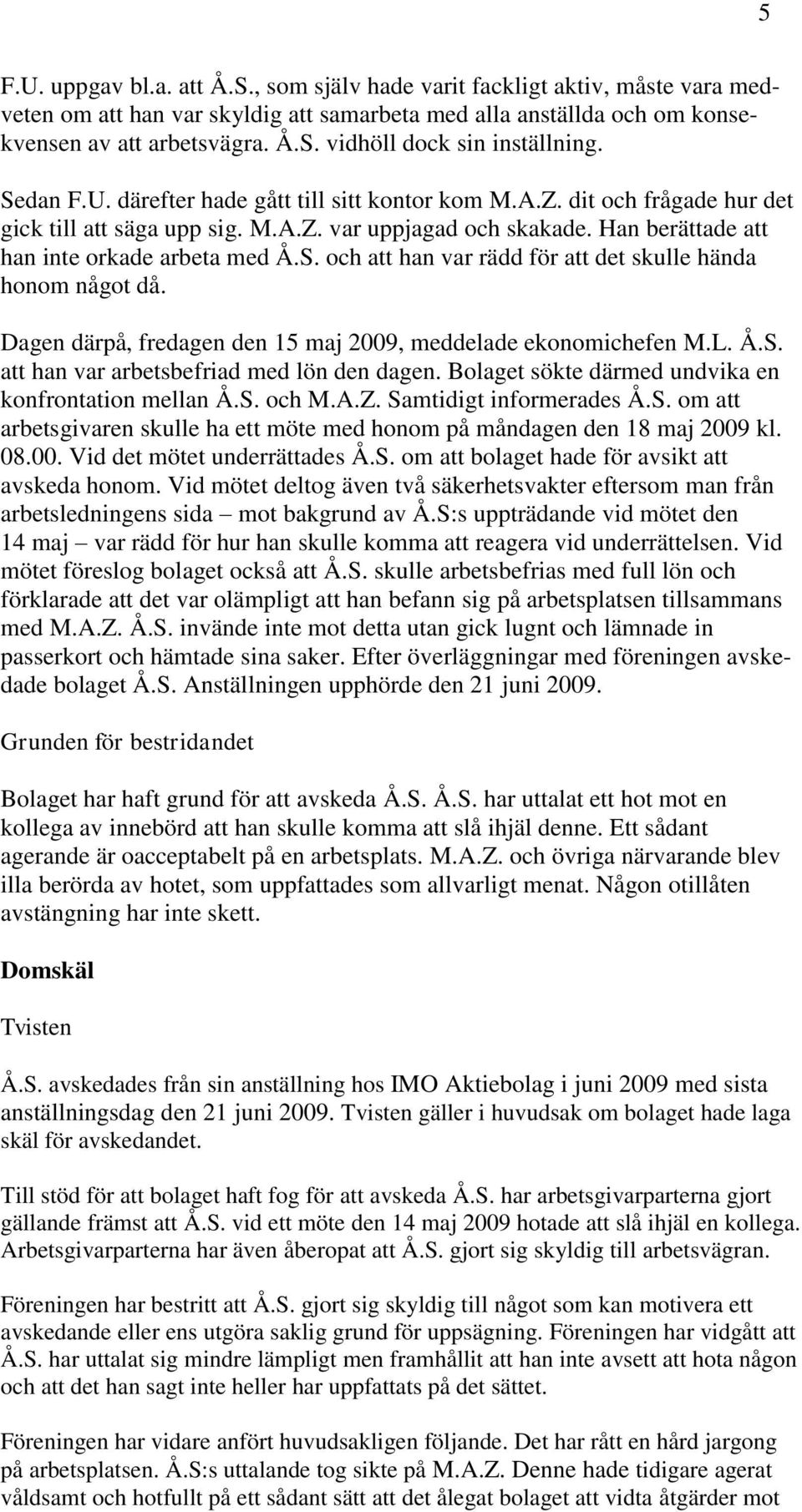 5

F.U. uppgav bl.a. att Å.S., som själv hade varit fackligt aktiv, måste vara medveten om att han var skyldig att samarbeta med alla anställda och om konsekvensen av att arbetsvägra. Å.S. vidhöll dock sin inställning.

Sedan F.U. därefter hade gått till sitt kontor kom M.A.Z. dit och frågade hur det gick till att säga upp sig. M.A.Z. var uppjagad och skakade. Han berättade att han inte orkade arbeta med Å.S. och att han var rädd för att det skulle hända honom något då.

Dagen därpå, fredagen den 15 maj 2009, meddelade ekonomichefen M.L. Å.S. att han var arbetsbefriad med lön den dagen. Bolaget sökte därmed undvika en konfrontation mellan Å.S. och M.A.Z. Samtidigt informerades Å.S. om att arbetsgivaren skulle ha ett möte med honom på måndagen den 18 maj 2009 kl. 08.00. Vid det mötet underrättades Å.S. om att bolaget hade för avsikt att avskeda honom. Vid mötet deltog även två säkerhetsvakter eftersom man från arbetsledningens sida – mot bakgrund av Å.S:s uppträdande vid mötet den 14 maj – var rädd för hur han skulle komma att reagera vid underrättelsen. Vid mötet föreslog bolaget också att Å.S. skulle arbetsbefrias med full lön och förklarade att det var olämpligt att han befann sig på arbetsplatsen tillsammans med M.A.Z. Å.S. invände inte mot detta utan gick lugnt och lämnade in passerkort och hämtade sina saker. Efter överläggningar med föreningen avskedade bolaget Å.S. Anställningen upphörde den 21 juni 2009.

Grunden för bestridandet

Bolaget har haft grund för att avskeda Å.S. Å.S. har uttalat ett hot mot en kollega av innebörd att han skulle komma att slå ihjäl denne. Ett sådant agerande är oacceptabelt på en arbetsplats. M.A.Z. och övriga närvarande blev illa berörda av hotet, som uppfattades som allvarligt menat. Någon otillåten avstängning har inte skett.

Domskäl

Tvisten

Å.S. avskedades från sin anställning hos IMO Aktiebolag i juni 2009 med sista anställningsdag den 21 juni 2009. Tvisten gäller i huvudsak om bolaget hade laga skäl för avskedandet.

Till stöd för att bolaget haft fog för att avskeda Å.S. har arbetsgivarparterna gjort gällande främst att Å.S. vid ett möte den 14 maj 2009 hotade att slå ihjäl en kollega. Arbetsgivarparterna har även åberopat att Å.S. gjort sig skyldig till arbetsvägran.

Föreningen har bestritt att Å.S. gjort sig skyldig till något som kan motivera ett avskedande eller ens utgöra saklig grund för uppsägning. Föreningen har vidgått att Å.S. har uttalat sig mindre lämpligt men framhållit att han inte avsett att hota någon och att det han sagt inte heller har uppfattats på det sättet.

Föreningen har vidare anfört huvudsakligen följande. Det har rått en hård jargong på arbetsplatsen. Å.S:s uttalande tog sikte på M.A.Z. Denne hade tidigare agerat våldsamt och hotfullt på ett sådant sätt att det ålegat bolaget att vidta åtgärder mot